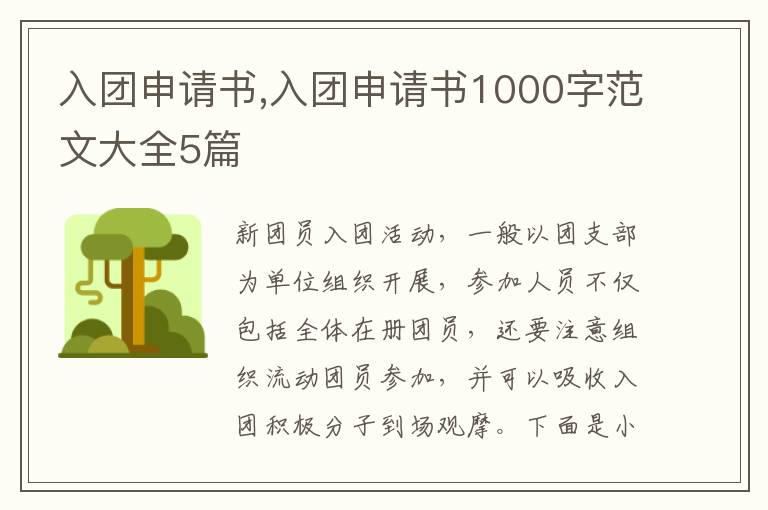 入团申请书,入团申请书1000字范文大全5篇

新团员入团活动，一般以团支部为单位组织开展，参加人员不仅包括全体在册团员，还要注意组织流动团员参加，并可以吸收入团积极分子到场观摩。下面是小